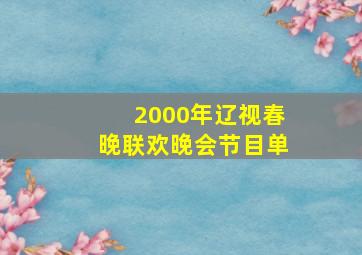 2000年辽视春晚联欢晚会节目单